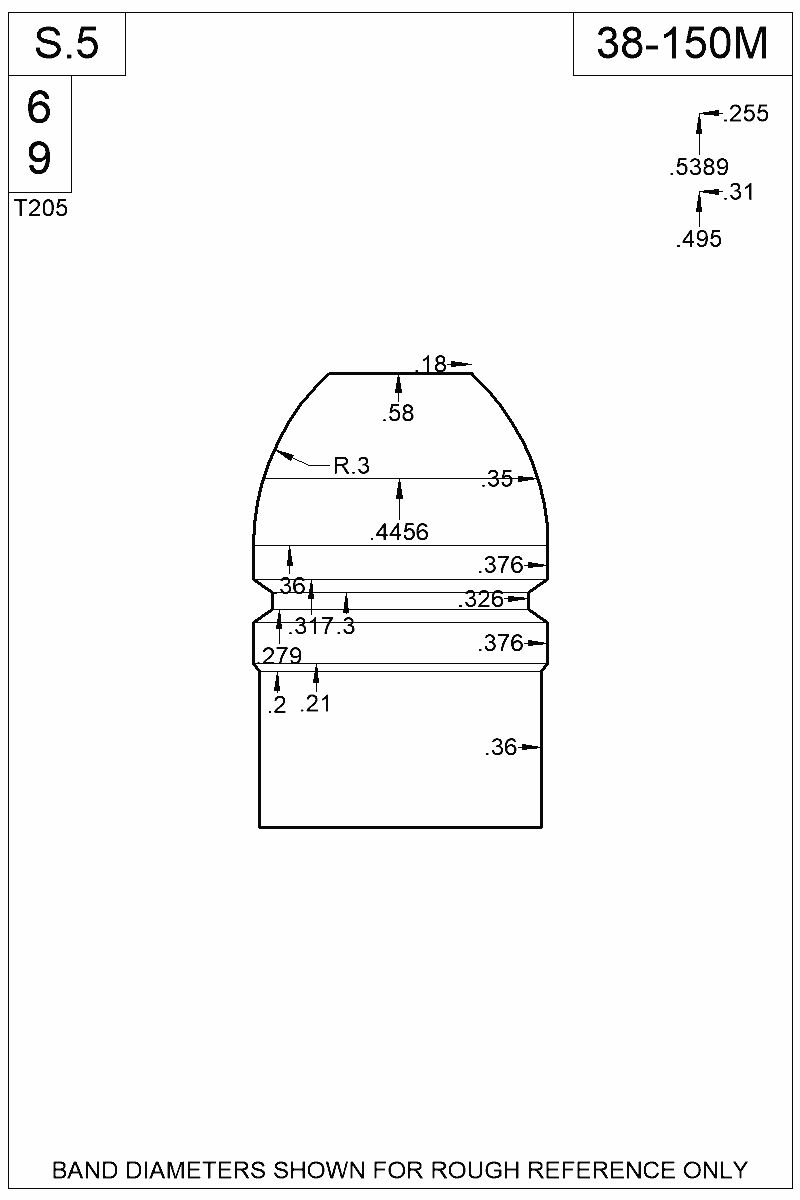 S.5

38-150M

6
9

T205

.255
.5389
.31
.495

.18
.58
R.3
.35
.4456
.376
.36
.326
.317
.3
.376
.279
.2
.21
.36

BAND DIAMETERS SHOWN FOR ROUGH REFERENCE ONLY